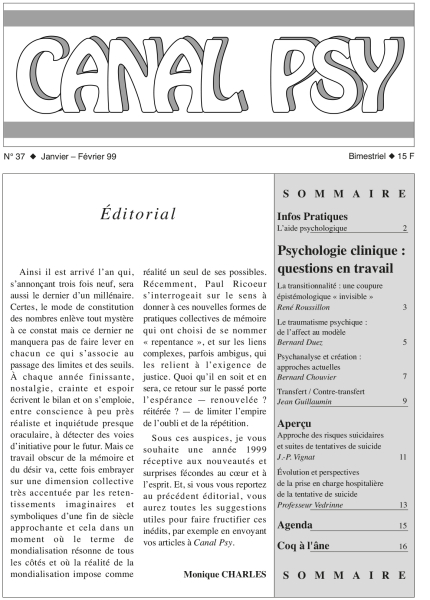 CANAL PSY

N° 37 ◆ Janvier – Février 99

Bimestriel ◆ 15 F

Éditorial

Ainsi il est arrivé l'an qui, s'annonçant trois fois neuf, sera aussi le dernier d'un millénaire. Certes, le mode de constitution des nombres enlève tout mystère à ce constat mais ce dernier ne manquera pas de faire lever en chacun ce qui s'associe au passage des limites et des seuils. À chaque année finissante, nostalgie, crainte et espoir écrivent le bilan et on s'emploie, entre conscience à peu près réaliste et inquiétude presque oraculaire, à détecter des voies d'initiative pour le futur. Mais ce travail obscur de la mémoire et du désir va, cette fois embrayer sur une dimension collective très accentuée par les retentissements imaginaires et symboliques d'une fin de siècle approchante et cela dans un moment où le terme de mondialisation résonne de tous les côtés et où la réalité de la mondialisation impose comme réalité un seul de ses possibles. Récemment, Paul Ricoeur s'interrogeait sur le sens à donner à ces nouvelles formes de pratiques collectives de mémoire qui ont choisi de se nommer « repentance », et sur les liens complexes, parfois ambigus, qui les relient à l'exigence de justice. Quoi qu'il en soit et en sera, ce retour sur le passé porte l'espérance — renouvelée ? réitérée ? — de limiter l'empire de l'oubli et de la répétition.

Sous ces auspices, je vous souhaite une année 1999 réceptive aux nouveautés et surprises fécondes au cœur et à l'esprit. Et, si vous vous reportez au précédent éditorial, vous aurez toutes les suggestions utiles pour faire fructifier ces inédits, par exemple en envoyant vos articles à Canal Psy.

Monique CHARLES

SOMMAIRE

Infos Pratiques
L'aide psychologique 2

Psychologie clinique : questions en travail

La transitionnalité : une coupure épistémologique « invisible »
René Roussillon 3

Le traumatisme psychique : de l'affect au modèle
Bernard Duez 5

Psychanalyse et création : approches actuelles
Bernard Chouvier 7

Transfert / Contre-transfert
Jean Guillaumin 9

Aperçu
Approche des risques suicidaires et suites de tentatives de suicide
J.-P. Vignat 11

Évolution et perspectives de la prise en charge hospitalière de la tentative de suicide
Professeur Vedrinne 13

Agenda 15

Coq à l'âne 16

SOMMAIRE